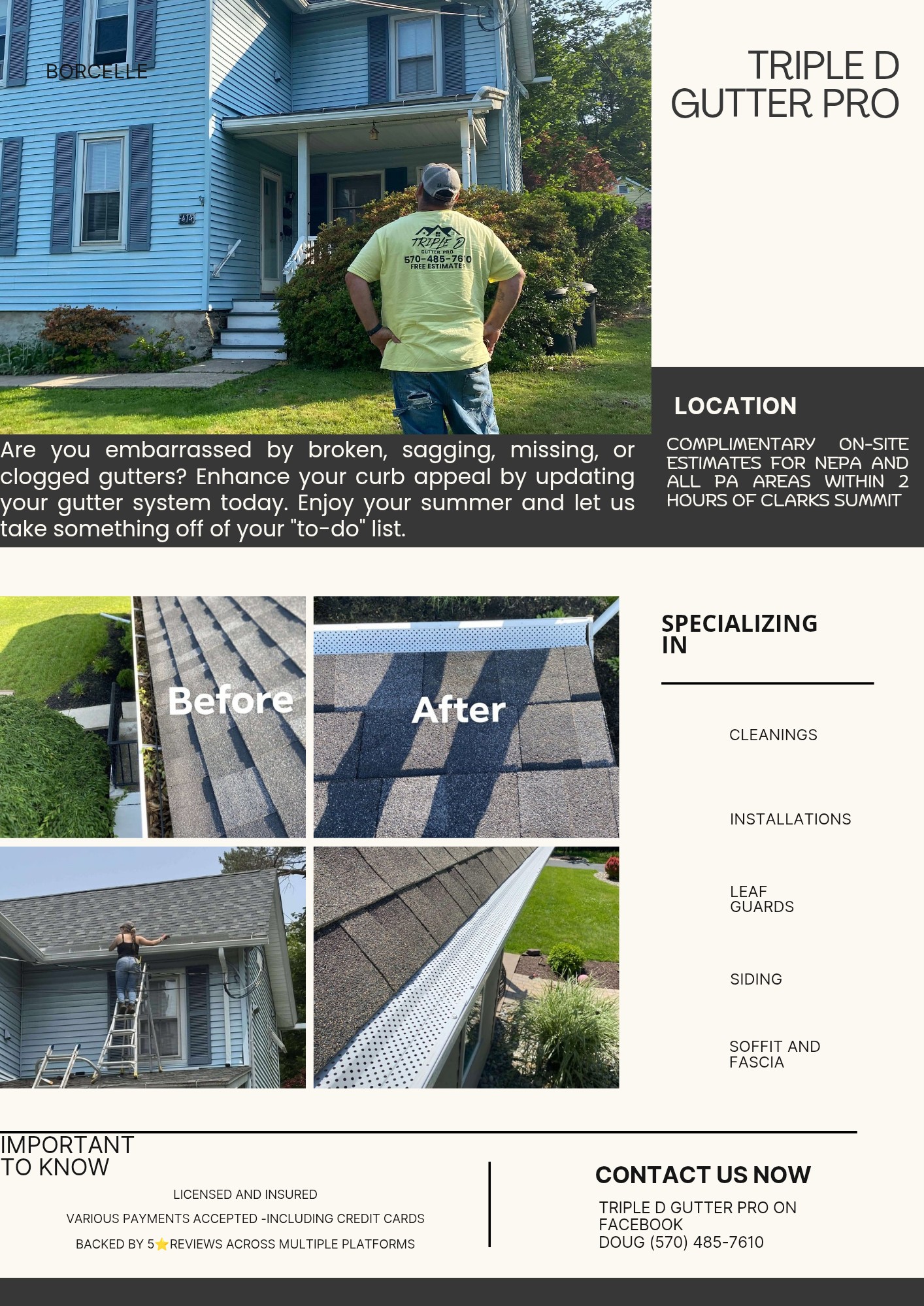 BORCELLE

TRIPLE D
GUTTER PRO

TRIPLE D
GUTTER PRO
570-485-7610
FREE ESTIMATES

Are you embarrassed by broken, sagging, missing, or clogged gutters? Enhance your curb appeal by updating your gutter system today. Enjoy your summer and let us take something off of your "to-do" list.

LOCATION

COMPLIMENTARY ON-SITE ESTIMATES FOR NEPA AND ALL PA AREAS WITHIN 2 HOURS OF CLARKS SUMMIT

Before

After

SPECIALIZING IN

CLEANINGS

INSTALLATIONS

LEAF
GUARDS

SIDING

SOFFIT AND
FASCIA

IMPORTANT
TO KNOW

LICENSED AND INSURED

VARIOUS PAYMENTS ACCEPTED -INCLUDING CREDIT CARDS

BACKED BY 5⭐REVIEWS ACROSS MULTIPLE PLATFORMS

CONTACT US NOW

TRIPLE D GUTTER PRO ON
FACEBOOK
DOUG (570) 485-7610